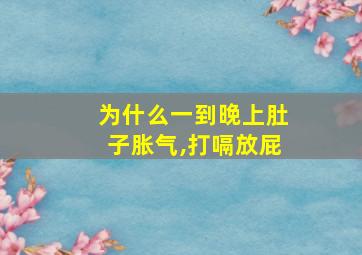 为什么一到晚上肚子胀气,打嗝放屁